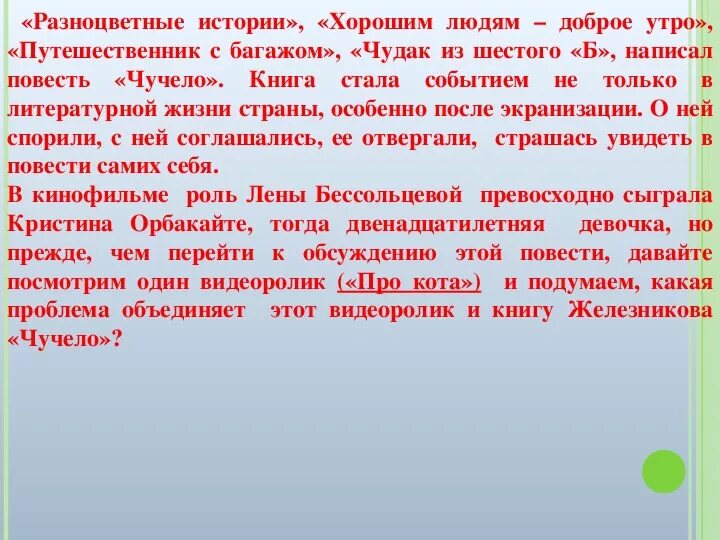 «Разноцветные истории», «Хорошим людям – доброе утро», «Путешественник с багажом», «Чудак из шестого «Б», написал повесть «Чучело». Книга стала событием не только в литературной жизни страны, особенно после экранизации. О ней спорили, с ней соглашались, ее отвергали, страшась увидеть в повести самих себя.
В кинофильме роль Лены Бессольцевой превосходно сыграла Кристина Орбакайте, тогда двенадцатилетняя девочка, но прежде, чем перейти к обсуждению этой повести, давайте посмотрим один видеоролик («Про кота») и подумаем, какая проблема объединяет этот видеоролик и книгу Железникова «Чучело»?